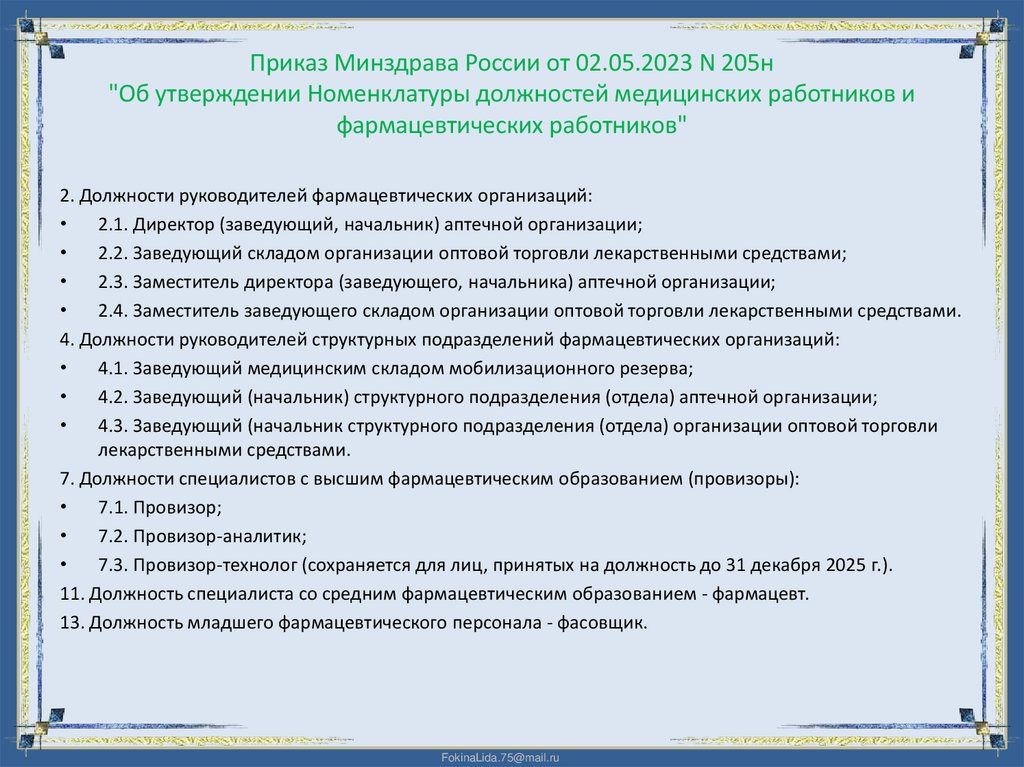 Приказ Минздрава России от 02.05.2023 N 205н
"Об утверждении Номенклатуры должностей медицинских работников и фармацевтических работников"

2. Должности руководителей фармацевтических организаций:
• 2.1. Директор (заведующий, начальник) аптечной организации;
• 2.2. Заведующий складом организации оптовой торговли лекарственными средствами;
• 2.3. Заместитель директора (заведующего, начальника) аптечной организации;
• 2.4. Заместитель заведующего складом организации оптовой торговли лекарственными средствами.
4. Должности руководителей структурных подразделений фармацевтических организаций:
• 4.1. Заведующий медицинским складом мобилизационного резерва;
• 4.2. Заведующий (начальник) структурного подразделения (отдела) аптечной организации;
• 4.3. Заведующий (начальник структурного подразделения (отдела) организации оптовой торговли лекарственными средствами.
7. Должности специалистов с высшим фармацевтическим образованием (провизоры):
• 7.1. Провизор;
• 7.2. Провизор-аналитик;
• 7.3. Провизор-технолог (сохраняется для лиц, принятых на должность до 31 декабря 2025 г.).
11. Должность специалиста со средним фармацевтическим образованием - фармацевт.
13. Должность младшего фармацевтического персонала - фасовщик.

FokinaLida.75@mail.ru